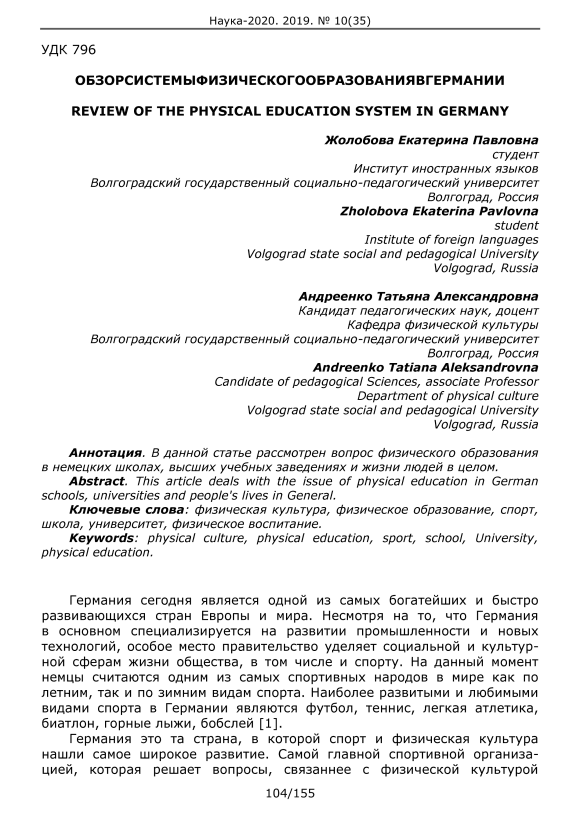 Наука-2020. 2019. № 10(35)

УДК 796

ОБЗОРСИСТЕМЫФИЗИЧЕСКОГООБРАЗОВАНИЯВГЕРМАНИИ

REVIEW OF THE PHYSICAL EDUCATION SYSTEM IN GERMANY

Жолобова Екатерина Павловна
студент
Институт иностранных языков
Волгоградский государственный социально-педагогический университет
Волгоград, Россия
Zholobova Ekaterina Pavlovna
student
Institute of foreign languages
Volgograd state social and pedagogical University
Volgograd, Russia

Андреенко Татьяна Александровна
Кандидат педагогических наук, доцент
Кафедра физической культуры
Волгоградский государственный социально-педагогический университет
Волгоград, Россия
Andreenko Tatiana Aleksandrovna
Candidate of pedagogical Sciences, associate Professor
Department of physical culture
Volgograd state social and pedagogical University
Volgograd, Russia

Аннотация. В данной статье рассмотрен вопрос физического образования в немецких школах, высших учебных заведениях и жизни людей в целом.
Abstract. This article deals with the issue of physical education in German schools, universities and people's lives in General.
Ключевые слова: физическая культура, физическое образование, спорт, школа, университет, физическое воспитание.
Keywords: physical culture, physical education, sport, school, University, physical education.

Германия сегодня является одной из самых богатейших и быстро развивающихся стран Европы и мира. Несмотря на то, что Германия в основном специализируется на развитии промышленности и новых технологий, особое место правительство уделяет социальной и культурной сферам жизни общества, в том числе и спорту. На данный момент немцы считаются одним из самых спортивных народов в мире как по летним, так и по зимним видам спорта. Наиболее развитыми и любимыми видами спорта в Германии являются футбол, теннис, легкая атлетика, биатлон, горные лыжи, бобслей [1].
Германия это та страна, в которой спорт и физическая культура нашли самое широкое развитие. Самой главной спортивной организацией, которая решает вопросы, связаннее с физической культурой

104/155